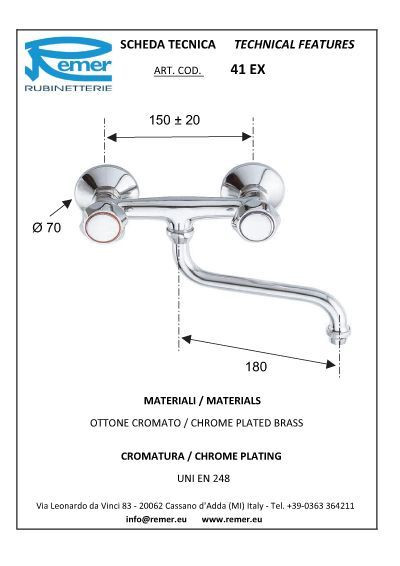 Remer
RUBINETTERIE

SCHEDA TECNICA TECHNICAL FEATURES

ART. COD. 41 EX

150 ± 20

Ø 70

180

MATERIALI / MATERIALS

OTTONE CROMATO / CHROME PLATED BRASS

CROMATURA / CHROME PLATING

UNI EN 248

Via Leonardo da Vinci 83 - 20062 Cassano d'Adda (MI) Italy - Tel. +39-0363 364211
info@remer.eu www.remer.eu